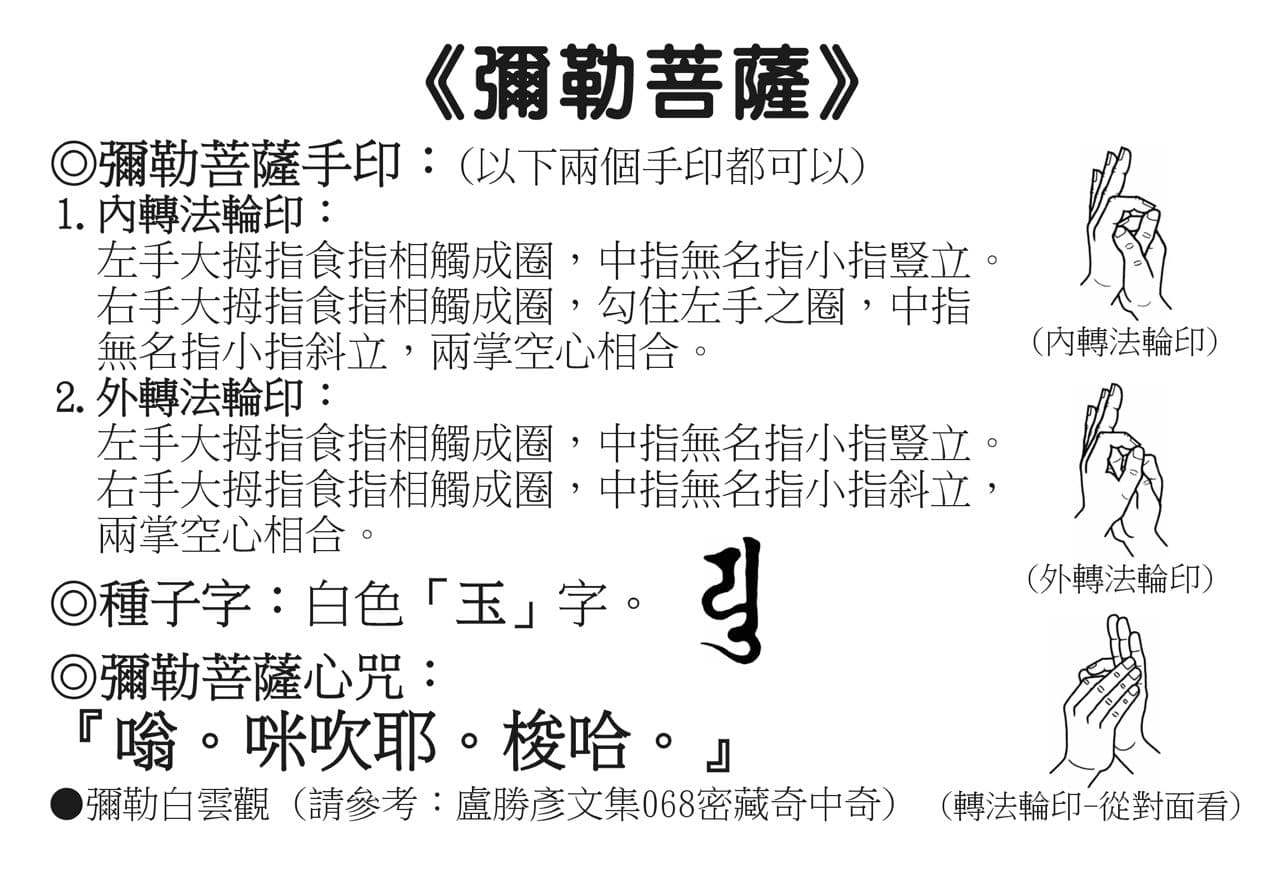 《彌勒菩薩》

◎彌勒菩薩手印：(以下兩個手印都可以)

1.內轉法輪印：
左手大拇指食指相觸成圈，中指無名指小指豎立。右手大拇指食指相觸成圈，勾住左手之圈，中指無名指小指斜立，兩掌空心相合。

2.外轉法輪印：
左手大拇指食指相觸成圈，中指無名指小指豎立。右手大拇指食指相觸成圈，中指無名指小指斜立，兩掌空心相合。

◎種子字：白色「玉」字。

◎彌勒菩薩心咒：
『嗡。咪吹耶。梭哈。』

●彌勒白雲觀(請參考：盧勝彥文集068密藏奇中奇)

(內轉法輪印)

(外轉法輪印)

(轉法輪印-從對面看)